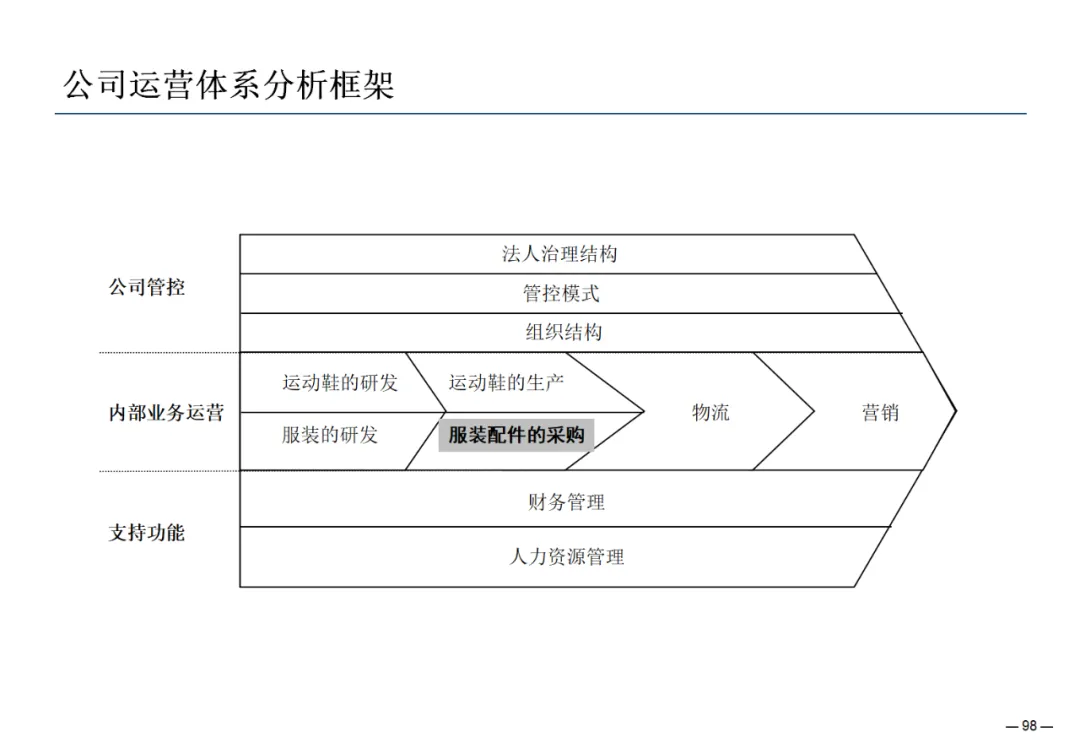 公司运营体系分析框架

公司管控

法人治理结构

管控模式

组织结构

内部业务运营

运动鞋的研发

运动鞋的生产

服装的研发

服装配件的采购

物流

营销

支持功能

财务管理

人力资源管理

— 98 —